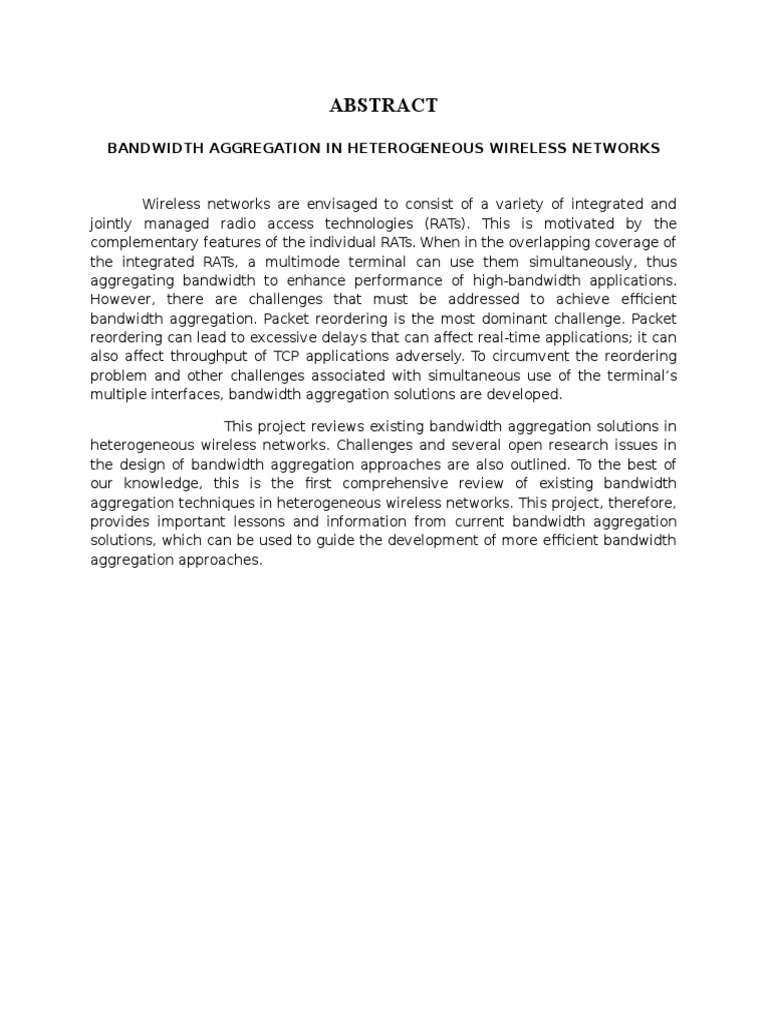 ABSTRACT

BANDWIDTH AGGREGATION IN HETEROGENEOUS WIRELESS NETWORKS

Wireless networks are envisaged to consist of a variety of integrated and jointly managed radio access technologies (RATs). This is motivated by the complementary features of the individual RATs. When in the overlapping coverage of the integrated RATs, a multimode terminal can use them simultaneously, thus aggregating bandwidth to enhance performance of high-bandwidth applications. However, there are challenges that must be addressed to achieve efficient bandwidth aggregation. Packet reordering is the most dominant challenge. Packet reordering can lead to excessive delays that can affect real-time applications; it can also affect throughput of TCP applications adversely. To circumvent the reordering problem and other challenges associated with simultaneous use of the terminal's multiple interfaces, bandwidth aggregation solutions are developed.

This project reviews existing bandwidth aggregation solutions in heterogeneous wireless networks. Challenges and several open research issues in the design of bandwidth aggregation approaches are also outlined. To the best of our knowledge, this is the first comprehensive review of existing bandwidth aggregation techniques in heterogeneous wireless networks. This project, therefore, provides important lessons and information from current bandwidth aggregation solutions, which can be used to guide the development of more efficient bandwidth aggregation approaches.